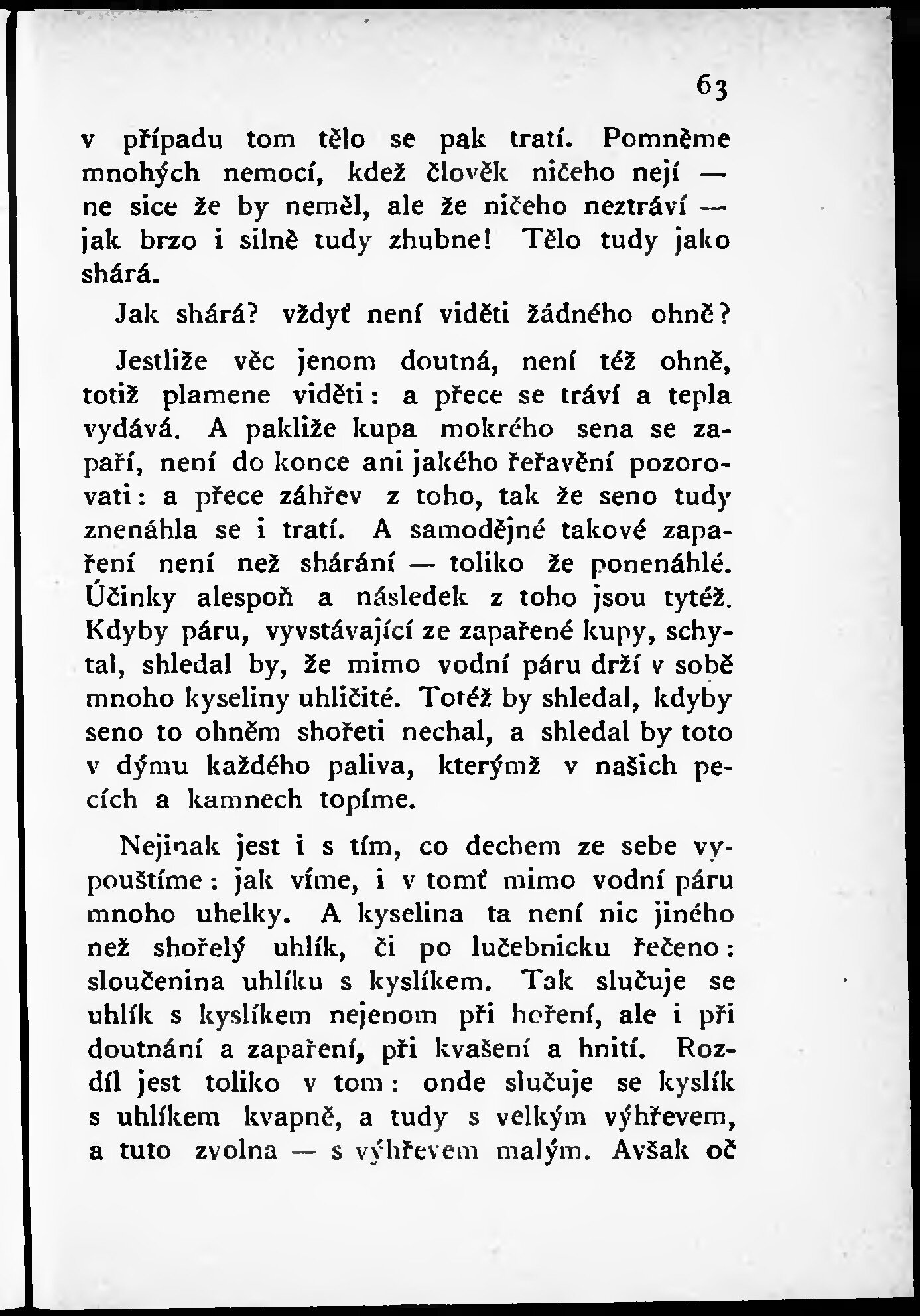 63

v případu tom tělo se pak tratí. Pomněme mnohých nemocí, kdež člověk ničeho nejí — ne sice že by neměl, ale že ničeho neztráví — jak brzo i silně tudy zhubne! Tělo tudy jako shárá.

Jak shárá? vždyť není viděti žádného ohně?

Jestliže věc jenom doutná, není též ohně, totiž plamene viděti: a přece se tráví a tepla vydává. A pakliže kupa mokrého sena se zapaří, není do konce ani jakého řeřavění pozorovati: a přece záhřev z toho, tak že seno tudy znenáhla se i tratí. A samodějné takové zapaření není než shárání — toliko že ponenáhlé. Účinky alespoň a následek z toho jsou tytéž. Kdyby páru, vyvstávající ze zapařené kupy, schytal, shledal by, že mimo vodní páru drží v sobě mnoho kyseliny uhličité. Totéž by shledal, kdyby seno to ohněm shořeti nechal, a shledal by toto v dýmu každého paliva, kterýmž v našich pecích a kamnech topíme.

Nejinak jest i s tím, co dechem ze sebe vypouštíme: jak víme, i v tomť mimo vodní páru mnoho uhelky. A kyselina ta není nic jiného než shořelý uhlík, či po lučebnicku řečeno: sloučenina uhlíku s kyslíkem. Tak slučuje se uhlík s kyslíkem nejenom při hoření, ale i při doutnání a zapaření, při kvašení a hnití. Rozdíl jest toliko v tom: onde slučuje se kyslík s uhlíkem kvapně, a tudy s velkým výhřevem, a tuto zvolna — s výhřevem malým. Avšak oč